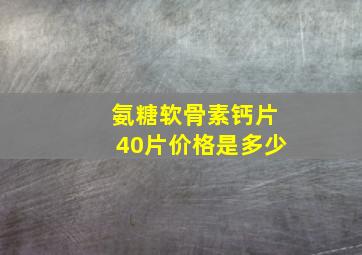 氨糖软骨素钙片
40片价格是多少